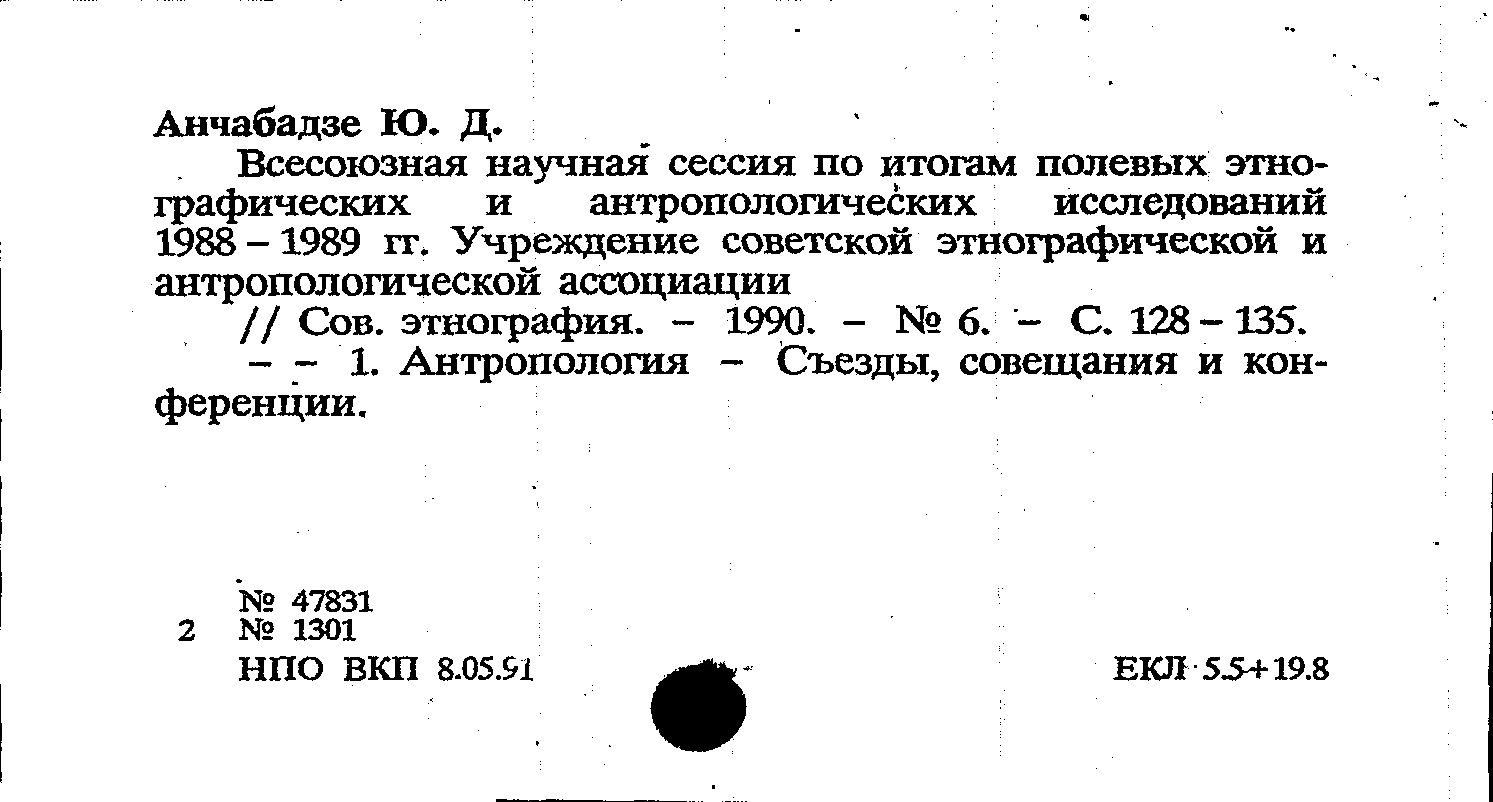 Анчабадзе Ю. Д.

Всесоюзная научная сессия по итогам полевых этнографических и антропологических исследований 1988 – 1989 гг. Учреждение советской этнографической и антропологической ассоциации

// Сов. этнография. – 1990. – № 6. – С. 128 – 135.

– – 1. Антропология – Съезды, совещания и конференции.

№ 47831
2 № 1301
НПО ВКП 8.05.91

ЕКЛ 5.5+19.8